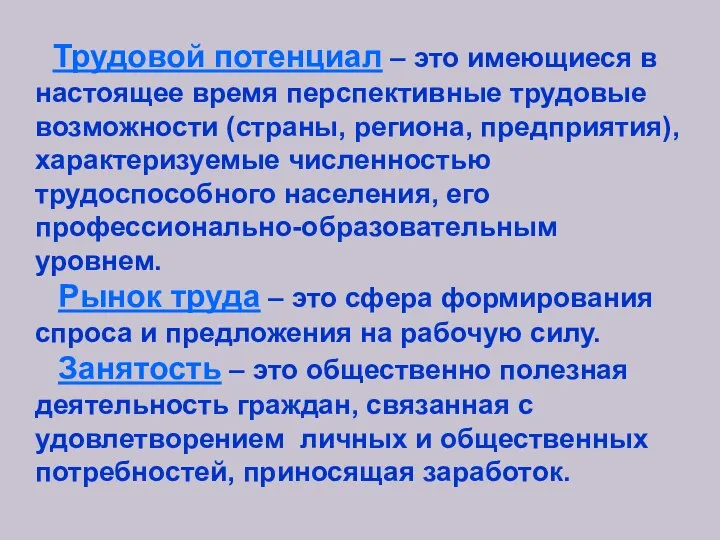 Трудовой потенциал – это имеющиеся в настоящее время перспективные трудовые возможности (страны, региона, предприятия), характеризуемые численностью трудоспособного населения, его профессионально-образовательным уровнем.

Рынок труда – это сфера формирования спроса и предложения на рабочую силу.

Занятость – это общественно полезная деятельность граждан, связанная с удовлетворением личных и общественных потребностей, приносящая заработок.